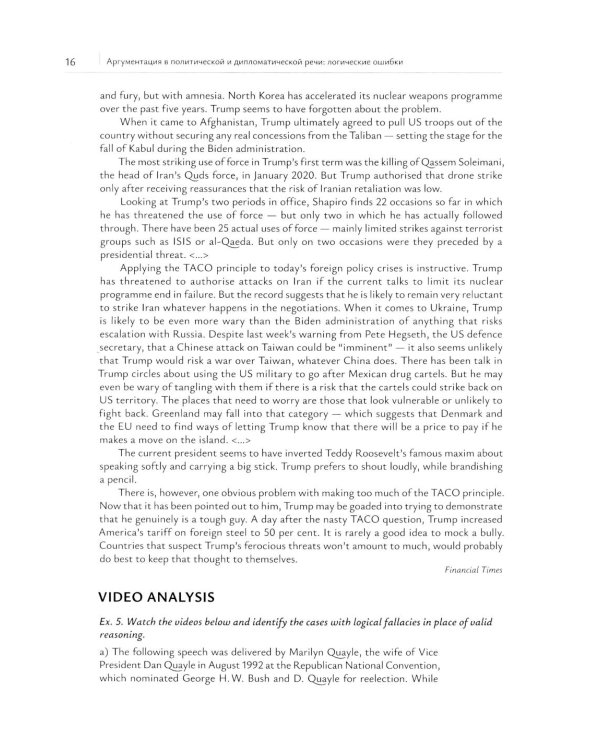 16 Аргументация в политической и дипломатической речи: логические ошибки

and fury, but with amnesia. North Korea has accelerated its nuclear weapons programme over the past five years. Trump seems to have forgotten about the problem.

When it came to Afghanistan, Trump ultimately agreed to pull US troops out of the country without securing any real concessions from the Taliban — setting the stage for the fall of Kabul during the Biden administration.

The most striking use of force in Trump's first term was the killing of Qassem Soleimani, the head of Iran's Quds force, in January 2020. But Trump authorised that drone strike only after receiving reassurances that the risk of Iranian retaliation was low.

Looking at Trump's two periods in office, Shapiro finds 22 occasions so far in which he has threatened the use of force — but only two in which he has actually followed through. There have been 25 actual uses of force — mainly limited strikes against terrorist groups such as ISIS or al-Qaeda. But only on two occasions were they preceded by a presidential threat. <...>

Applying the TACO principle to today's foreign policy crises is instructive. Trump has threatened to authorise attacks on Iran if the current talks to limit its nuclear programme end in failure. But the record suggests that he is likely to remain very reluctant to strike Iran whatever happens in the negotiations. When it comes to Ukraine, Trump is likely to be even more wary than the Biden administration of anything that risks escalation with Russia. Despite last week's warning from Pete Hegseth, the US defence secretary, that a Chinese attack on Taiwan could be "imminent" — it also seems unlikely that Trump would risk a war over Taiwan, whatever China does. There has been talk in Trump circles about using the US military to go after Mexican drug cartels. But he may even be wary of tangling with them if there is a risk that the cartels could strike back on US territory. The places that need to worry are those that look vulnerable or unlikely to fight back. Greenland may fall into that category — which suggests that Denmark and the EU need to find ways of letting Trump know that there will be a price to pay if he makes a move on the island. <...>

The current president seems to have inverted Teddy Roosevelt's famous maxim about speaking softly and carrying a big stick. Trump prefers to shout loudly, while brandishing a pencil.

There is, however, one obvious problem with making too much of the TACO principle. Now that it has been pointed out to him, Trump may be goaded into trying to demonstrate that he genuinely is a tough guy. A day after the nasty TACO question, Trump increased America's tariff on foreign steel to 50 per cent. It is rarely a good idea to mock a bully. Countries that suspect Trump's ferocious threats won't amount to much, would probably do best to keep that thought to themselves.

Financial Times

VIDEO ANALYSIS

Ex. 5. Watch the videos below and identify the cases with logical fallacies in place of valid reasoning.

a) The following speech was delivered by Marilyn Quayle, the wife of Vice President Dan Quayle in August 1992 at the Republican National Convention, which nominated George H. W. Bush and D. Quayle for reelection. While